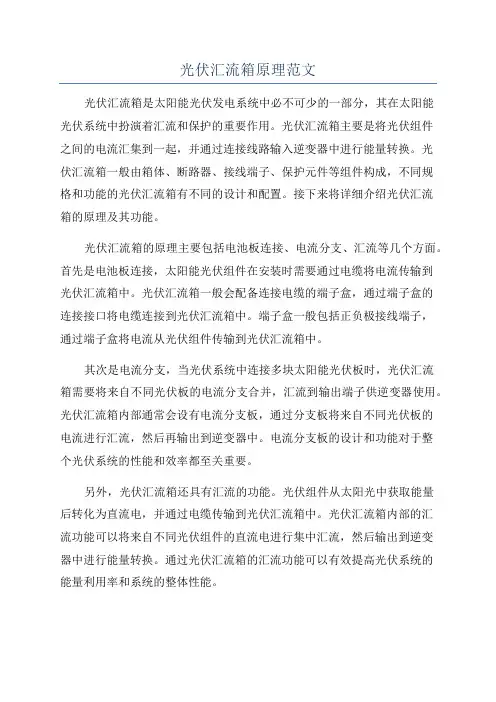 光伏汇流箱原理范文

光伏汇流箱是太阳能光伏发电系统中必不可少的一部分，其在太阳能光伏系统中扮演着汇流和保护的重要作用。光伏汇流箱主要是将光伏组件之间的电流汇集到一起，并通过连接线路输入逆变器中进行能量转换。光伏汇流箱一般由箱体、断路器、接线端子、保护元件等组件构成，不同规格和功能的光伏汇流箱有不同的设计和配置。接下来将详细介绍光伏汇流箱的原理及其功能。

光伏汇流箱的原理主要包括电池板连接、电流分支、汇流等几个方面。首先是电池板连接，太阳能光伏组件在安装时需要通过电缆将电流传输到光伏汇流箱中。光伏汇流箱一般会配备连接电缆的端子盒，通过端子盒的连接接口将电缆连接到光伏汇流箱中。端子盒一般包括正负极接线端子，通过端子盒将电流从光伏组件传输到光伏汇流箱中。

其次是电流分支，当光伏系统中连接多块太阳能光伏板时，光伏汇流箱需要将来自不同光伏板的电流分支合并，汇流到输出端子供逆变器使用。光伏汇流箱内部通常会设有电流分支板，通过分支板将来自不同光伏板的电流进行汇流，然后再输出到逆变器中。电流分支板的设计和功能对于整个光伏系统的性能和效率都至关重要。

另外，光伏汇流箱还具有汇流的功能。光伏组件从太阳光中获取能量后转化为直流电，并通过电缆传输到光伏汇流箱中。光伏汇流箱内部的汇流功能可以将来自不同光伏组件的直流电进行集中汇流，然后输出到逆变器中进行能量转换。通过光伏汇流箱的汇流功能可以有效提高光伏系统的能量利用率和系统的整体性能。